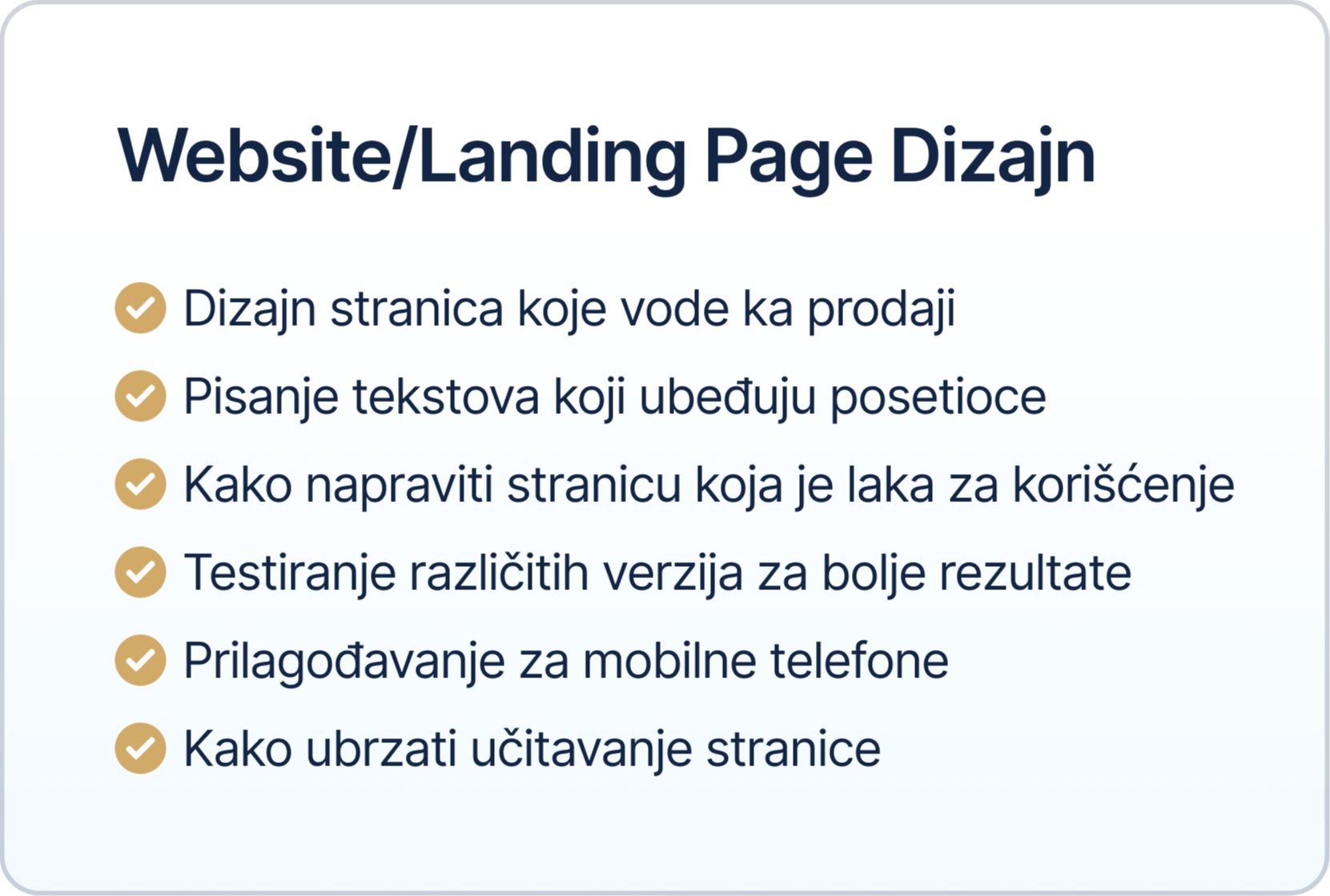 Website/Landing Page Dizajn

✓ Dizajn stranica koje vode ka prodaji
✓ Pisanje tekstova koji ubeđuju posetioce
✓ Kako napraviti stranicu koja je laka za korišćenje
✓ Testiranje različitih verzija za bolje rezultate
✓ Prilagođavanje za mobilne telefone
✓ Kako ubrzati učitavanje stranice